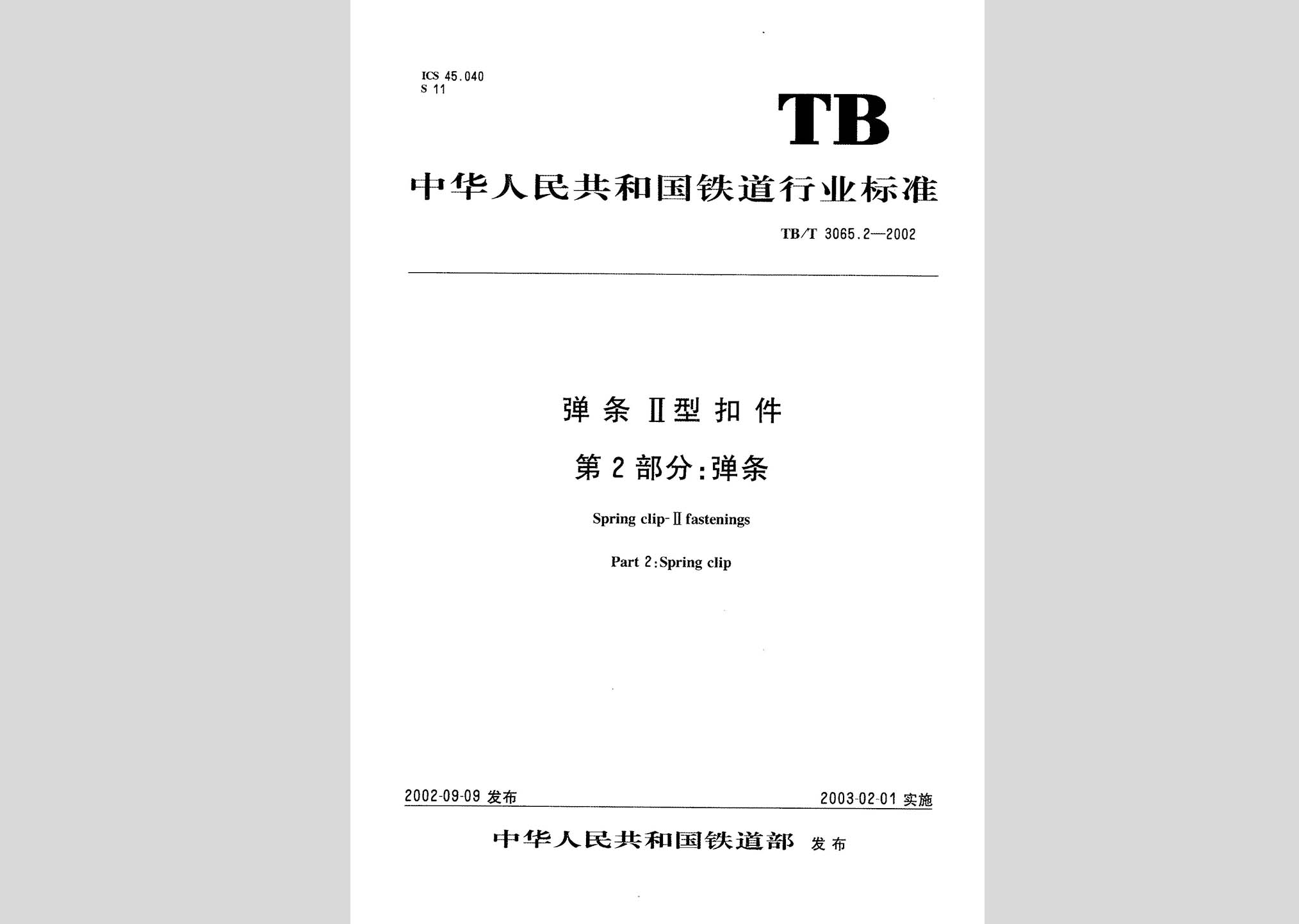 ICS 45.040
S 11

TB

中华人民共和国铁道行业标准

TB/T 3065.2—2002

弹条Ⅱ型扣件

第2部分:弹条

Spring clip-Ⅱ fastenings

Part 2:Spring clip

2002-09-09 发布

2003-02-01 实施

中华人民共和国铁道部 发布